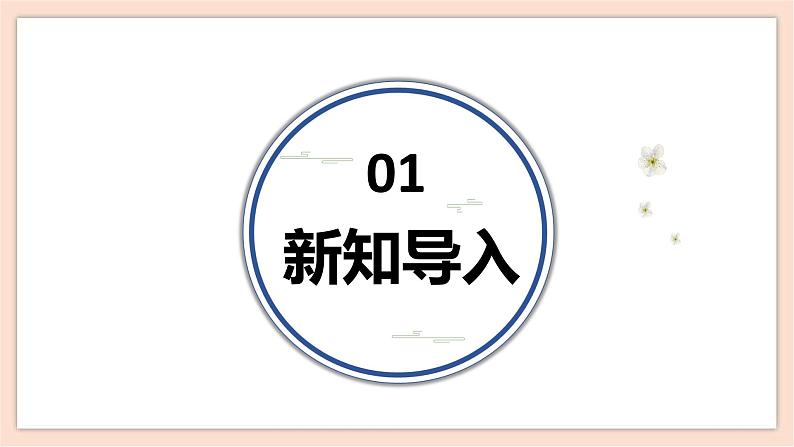 01
新知导入